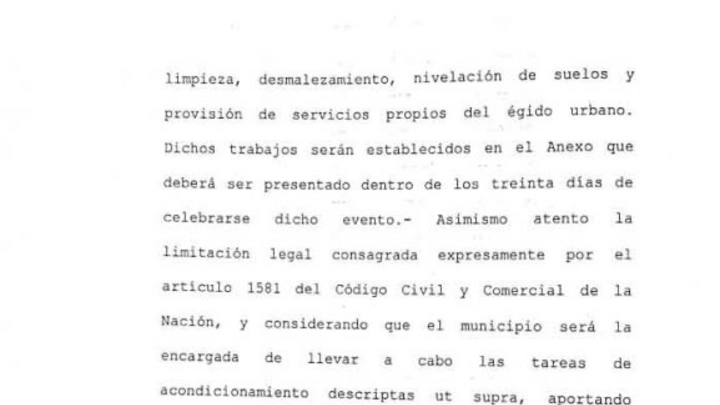 limpieza, desmalezamiento, nivelación de suelos y provisión de servicios propios del égido urbano. Dichos trabajos serán establecidos en el Anexo que deberá ser presentado dentro de los treinta días de celebrarse dicho evento.- Asimismo atento la limitación legal consagrada expresamente por el articulo 1581 del Código Civil y Comercial de la Nación, y considerando que el municipio será la encargada de llevar a cabo las tareas de acondicionamiento descriptas ut supra, aportando